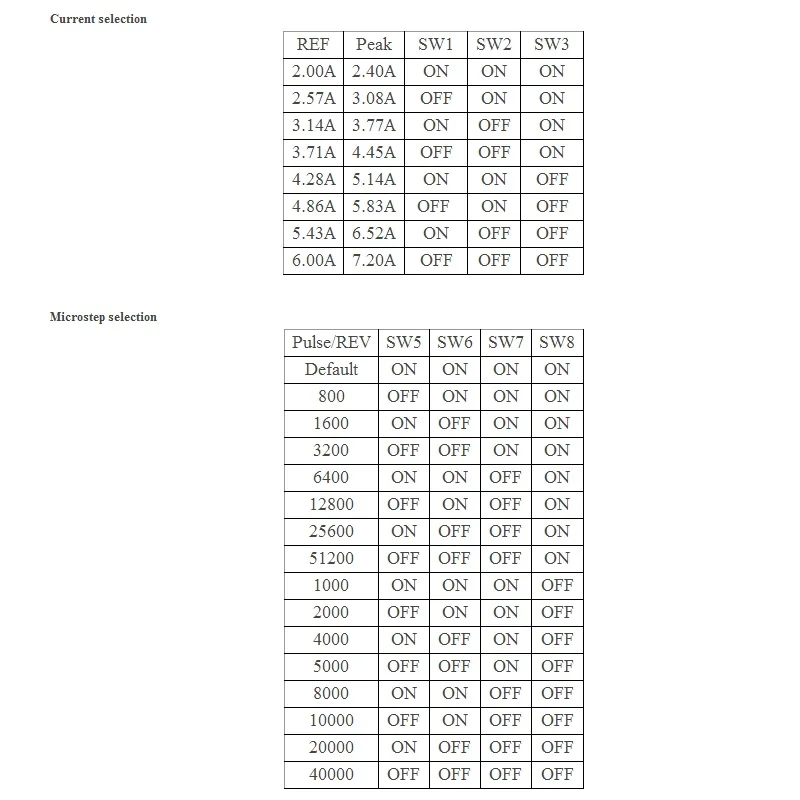 Current selection

| REF | Peak | SW1 | SW2 | SW3 |
|---|---|---|---|---|
| 2.00A | 2.40A | ON | ON | ON |
| 2.57A | 3.08A | OFF | ON | ON |
| 3.14A | 3.77A | ON | OFF | ON |
| 3.71A | 4.45A | OFF | OFF | ON |
| 4.28A | 5.14A | ON | ON | OFF |
| 4.86A | 5.83A | OFF | ON | OFF |
| 5.43A | 6.52A | ON | OFF | OFF |
| 6.00A | 7.20A | OFF | OFF | OFF |

Microstep selection

| Pulse/REV | SW5 | SW6 | SW7 | SW8 |
|---|---|---|---|---|
| Default | ON | ON | ON | ON |
| 800 | OFF | ON | ON | ON |
| 1600 | ON | OFF | ON | ON |
| 3200 | OFF | OFF | ON | ON |
| 6400 | ON | ON | OFF | ON |
| 12800 | OFF | ON | OFF | ON |
| 25600 | ON | OFF | OFF | ON |
| 51200 | OFF | OFF | OFF | ON |
| 1000 | ON | ON | ON | OFF |
| 2000 | OFF | ON | ON | OFF |
| 4000 | ON | OFF | ON | OFF |
| 5000 | OFF | OFF | ON | OFF |
| 8000 | ON | ON | OFF | OFF |
| 10000 | OFF | ON | OFF | OFF |
| 20000 | ON | OFF | OFF | OFF |
| 40000 | OFF | OFF | OFF | OFF |